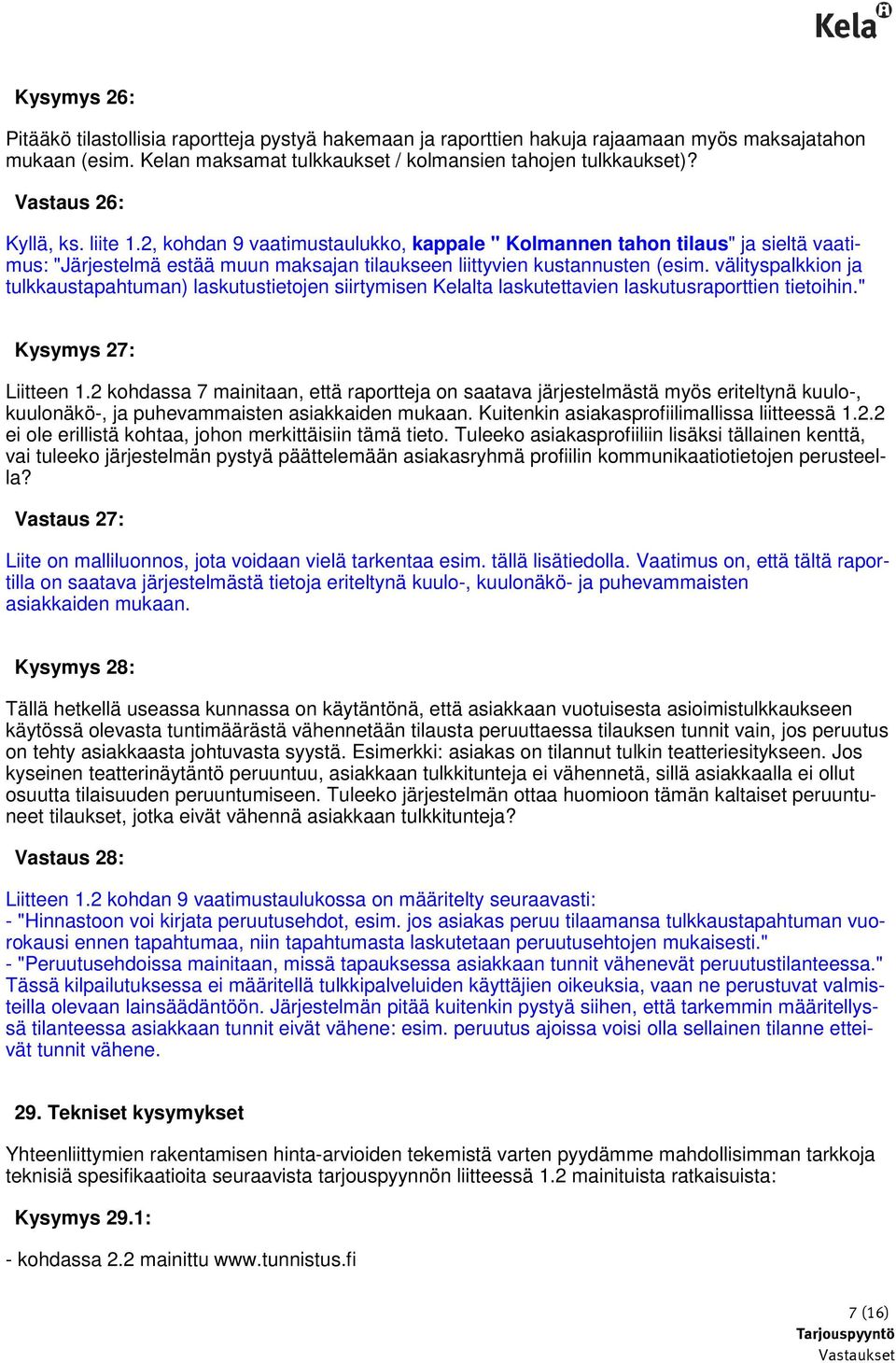 Kela

Kysymys 26:

Pitääkö tilastollisia raportteja pystyä hakemaan ja raporttien hakuja rajaamaan myös maksajatahon mukaan (esim. Kelan maksamat tulkkaukset / kolmansien tahojen tulkkaukset)?

Vastaus 26:

Kyllä, ks. liite 1.2, kohdan 9 vaatimustaulukko, kappale " Kolmannen tahon tilaus" ja sieltä vaatimus: "Järjestelmä estää muun maksajan tilaukseen liittyvien kustannusten (esim. välityspalkkion ja tulkkaustapahtuman) laskutustietojen siirtymisen Kelalta laskutettavien laskutusraporttien tietoihin."

Kysymys 27:

Liitteen 1.2 kohdassa 7 mainitaan, että raportteja on saatava järjestelmästä myös eriteltynä kuulo-, kuulonäkö-, ja puhevammaisten asiakkaiden mukaan. Kuitenkin asiakasprofiilimallissa liitteessä 1.2.2 ei ole erillistä kohtaa, johon merkittäisiin tämä tieto. Tuleeko asiakasprofiiliin lisäksi tällainen kenttä, vai tuleeko järjestelmän pystyä päättelemään asiakasryhmä profiilin kommunikaatiotietojen perusteella?

Vastaus 27:

Liite on malliluonnos, jota voidaan vielä tarkentaa esim. tällä lisätiedolla. Vaatimus on, että tältä raportilla on saatava järjestelmästä tietoja eriteltynä kuulo-, kuulonäkö- ja puhevammaisten asiakkaiden mukaan.

Kysymys 28:

Tällä hetkellä useassa kunnassa on käytäntönä, että asiakkaan vuotuisesta asioimistulkkaukseen käytössä olevasta tuntimäärästä vähennetään tilausta peruuttaessa tilauksen tunnit vain, jos peruutus on tehty asiakkaasta johtuvasta syystä. Esimerkki: asiakas on tilannut tulkin teatteriesitykseen. Jos kyseinen teatterinäytäntö peruuntuu, asiakkaan tulkkitunteja ei vähennetä, sillä asiakkaalla ei ollut osuutta tilaisuuden peruuntumiseen. Tuleeko järjestelmän ottaa huomioon tämän kaltaiset peruuntuneet tilaukset, jotka eivät vähennä asiakkaan tulkkitunteja?

Vastaus 28:

Liitteen 1.2 kohdan 9 vaatimustaulukossa on määritelty seuraavasti:
- "Hinnastoon voi kirjata peruutusehdot, esim. jos asiakas peruu tilaamansa tulkkaustapahtuman vuorokausi ennen tapahtumaa, niin tapahtumasta laskutetaan peruutusehtojen mukaisesti."
- "Peruutusehdoissa mainitaan, missä tapauksessa asiakkaan tunnit vähenevät peruutustilanteessa."
Tässä kilpailutuksessa ei määritellä tulkkipalveluiden käyttäjien oikeuksia, vaan ne perustuvat valmisteilla olevaan lainsäädäntöön. Järjestelmän pitää kuitenkin pystyä siihen, että tarkemmin määritellyssä tilanteessa asiakkaan tunnit eivät vähene: esim. peruutus ajoissa voisi olla sellainen tilanne etteivät tunnit vähene.

29. Tekniset kysymykset

Yhteenliittymien rakentamisen hinta-arvioiden tekemistä varten pyydämme mahdollisimman tarkkoja teknisiä spesifikaatioita seuraavista tarjouspyynnön liitteessä 1.2 mainituista ratkaisuista:

Kysymys 29.1:

- kohdassa 2.2 mainittu www.tunnistus.fi

7 (16)
Tarjouspyyntö
Vastaukset